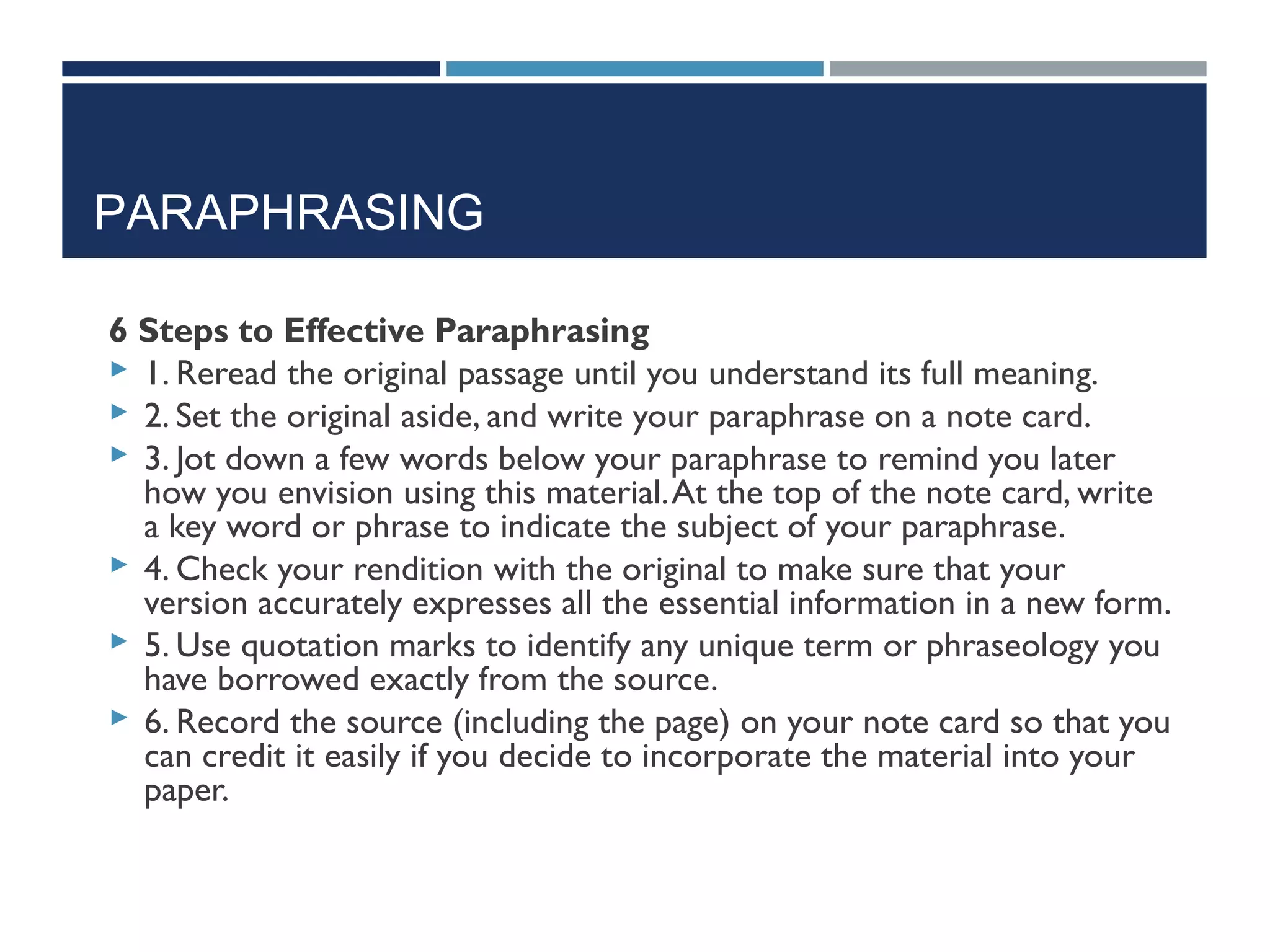 PARAPHRASING

6 Steps to Effective Paraphrasing

1. Reread the original passage until you understand its full meaning.
2. Set the original aside, and write your paraphrase on a note card.
3. Jot down a few words below your paraphrase to remind you later how you envision using this material. At the top of the note card, write a key word or phrase to indicate the subject of your paraphrase.
4. Check your rendition with the original to make sure that your version accurately expresses all the essential information in a new form.
5. Use quotation marks to identify any unique term or phraseology you have borrowed exactly from the source.
6. Record the source (including the page) on your note card so that you can credit it easily if you decide to incorporate the material into your paper.